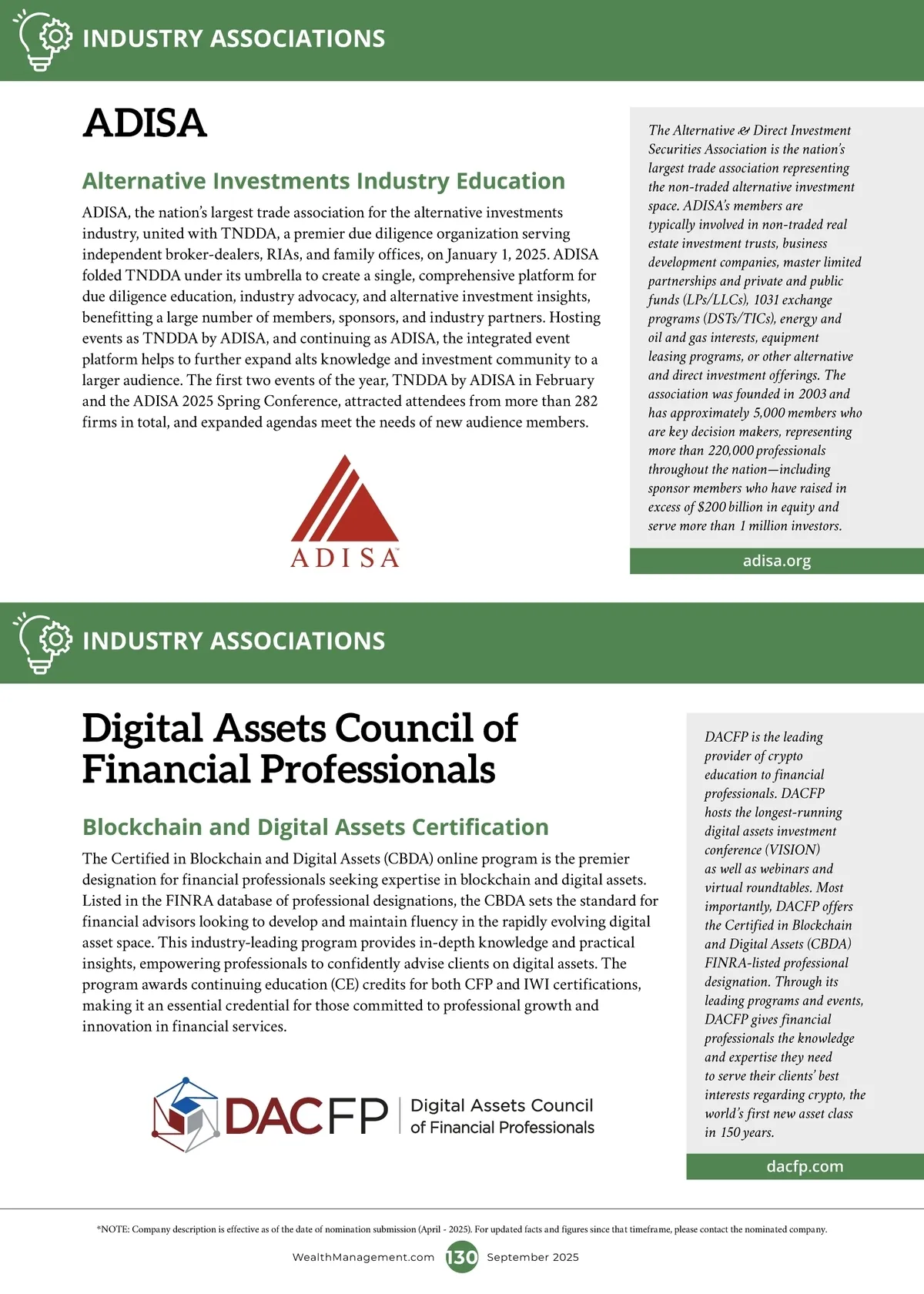 INDUSTRY ASSOCIATIONS

ADISA

Alternative Investments Industry Education

ADISA, the nation's largest trade association for the alternative investments industry, united with TNDDA, a premier due diligence organization serving independent broker-dealers, RIAs, and family offices, on January 1, 2025. ADISA folded TNDDA under its umbrella to create a single, comprehensive platform for due diligence education, industry advocacy, and alternative investment insights, benefitting a large number of members, sponsors, and industry partners. Hosting events as TNDDA by ADISA, and continuing as ADISA, the integrated event platform helps to further expand alts knowledge and investment community to a larger audience. The first two events of the year, TNDDA by ADISA in February and the ADISA 2025 Spring Conference, attracted attendees from more than 282 firms in total, and expanded agendas meet the needs of new audience members.

ADISA

The Alternative & Direct Investment Securities Association is the nation's largest trade association representing the non-traded alternative investment space. ADISA's members are typically involved in non-traded real estate investment trusts, business development companies, master limited partnerships and private and public funds (LPs/LLCs), 1031 exchange programs (DSTs/TICs), energy and oil and gas interests, equipment leasing programs, or other alternative and direct investment offerings. The association was founded in 2003 and has approximately 5,000 members who are key decision makers, representing more than 220,000 professionals throughout the nation—including sponsor members who have raised in excess of $200 billion in equity and serve more than 1 million investors.

adisa.org

INDUSTRY ASSOCIATIONS

Digital Assets Council of Financial Professionals

Blockchain and Digital Assets Certification

The Certified in Blockchain and Digital Assets (CBDA) online program is the premier designation for financial professionals seeking expertise in blockchain and digital assets. Listed in the FINRA database of professional designations, the CBDA sets the standard for financial advisors looking to develop and maintain fluency in the rapidly evolving digital asset space. This industry-leading program provides in-depth knowledge and practical insights, empowering professionals to confidently advise clients on digital assets. The program awards continuing education (CE) credits for both CFP and IWI certifications, making it an essential credential for those committed to professional growth and innovation in financial services.

DACFP | Digital Assets Council of Financial Professionals

DACFP is the leading provider of crypto education to financial professionals. DACFP hosts the longest-running digital assets investment conference (VISION) as well as webinars and virtual roundtables. Most importantly, DACFP offers the Certified in Blockchain and Digital Assets (CBDA) FINRA-listed professional designation. Through its leading programs and events, DACFP gives financial professionals the knowledge and expertise they need to serve their clients' best interests regarding crypto, the world's first new asset class in 150 years.

dacfp.com

*NOTE: Company description is effective as of the date of nomination submission (April - 2025). For updated facts and figures since that timeframe, please contact the nominated company.

WealthManagement.com 130 September 2025